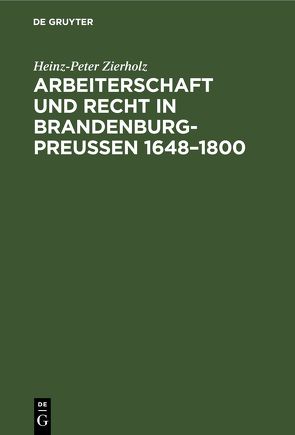 DE GRUYTER

Heinz-Peter Zierholz

ARBEITERSCHAFT UND RECHT IN BRANDENBURG-PREUSSEN 1648–1800

DE
G